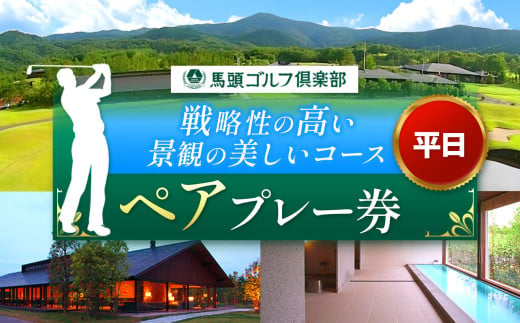 馬頭ゴルフ倶楽部

戦略性の高い
景観の美しいコース

平日

ペアプレー券